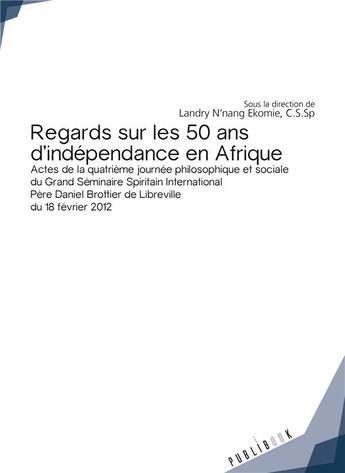 Sous la direction de
Landry N'nang Ekomie, C.S.Sp

Regards sur les 50 ans d'indépendance en Afrique

Actes de la quatrième journée philosophique et sociale du Grand Séminaire Spiritain International Père Daniel Brottier de Libreville du 18 février 2012

PUBLIBOOK